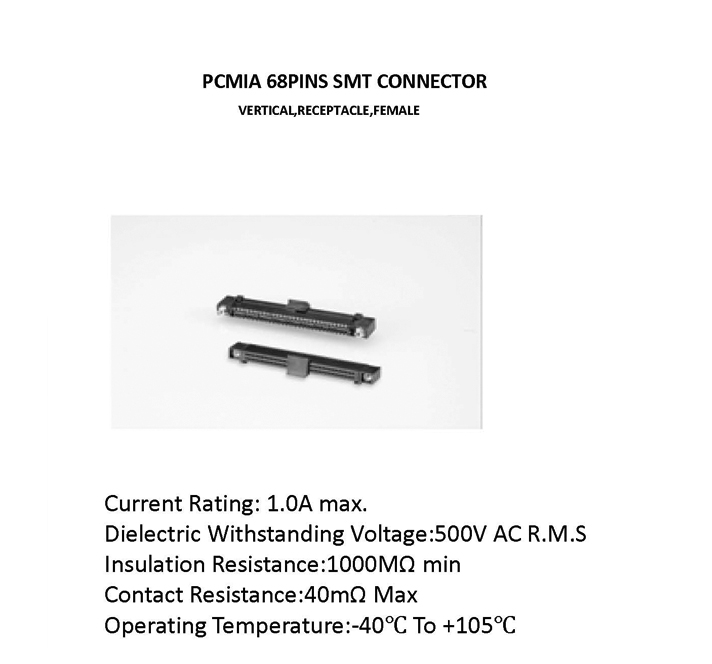 PCMIA 68PINS SMT CONNECTOR

VERTICAL,RECEPTACLE,FEMALE

Current Rating: 1.0A max.
Dielectric Withstanding Voltage:500V AC R.M.S
Insulation Resistance:1000MΩ min
Contact Resistance:40mΩ Max
Operating Temperature:-40℃ To +105℃